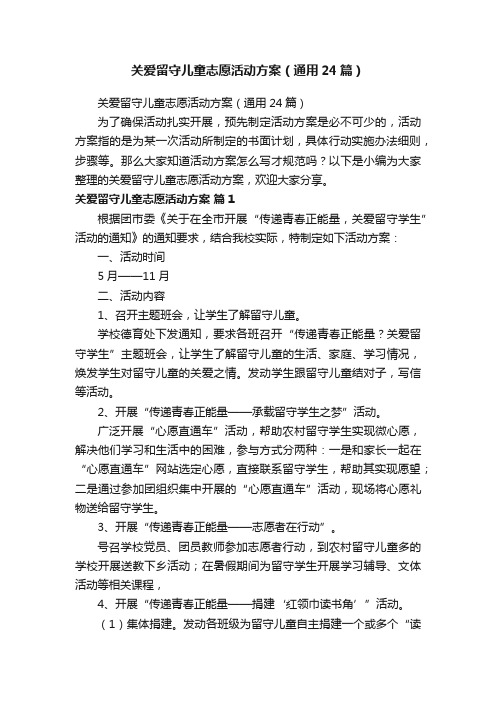 关爱留守儿童志愿活动方案（通用24篇）

关爱留守儿童志愿活动方案（通用24篇）

为了确保活动扎实开展，预先制定活动方案是必不可少的，活动方案指的是为某一次活动所制定的书面计划，具体行动实施办法细则，步骤等。那么大家知道活动方案怎么写才规范吗？以下是小编为大家整理的关爱留守儿童志愿活动方案，欢迎大家分享。

关爱留守儿童志愿活动方案 篇1

根据团市委《关于在全市开展“传递青春正能量，关爱留守学生”活动的通知》的通知要求，结合我校实际，特制定如下活动方案：

一、活动时间

5月——11月

二、活动内容

1、召开主题班会，让学生了解留守儿童。

学校德育处下发通知，要求各班召开“传递青春正能量？关爱留守学生”主题班会，让学生了解留守儿童的生活、家庭、学习情况，焕发学生对留守儿童的关爱之情。发动学生跟留守儿童结对子，写信等活动。

2、开展“传递青春正能量——承载留守学生之梦”活动。

广泛开展“心愿直通车”活动，帮助农村留守学生实现微心愿，解决他们学习和生活中的困难，参与方式分两种：一是和家长一起在“心愿直通车”网站选定心愿，直接联系留守学生，帮助其实现愿望；二是通过参加团组织集中开展的“心愿直通车”活动，现场将心愿礼物送给留守学生。

3、开展“传递青春正能量——志愿者在行动”。

号召学校党员、团员教师参加志愿者行动，到农村留守儿童多的学校开展送教下乡活动；在暑假期间为留守学生开展学习辅导、文体活动等相关课程，

4、开展“传递青春正能量——捐建‘红领巾读书角’”活动。

（1）集体捐建。发动各班级为留守儿童自主捐建一个或多个“读